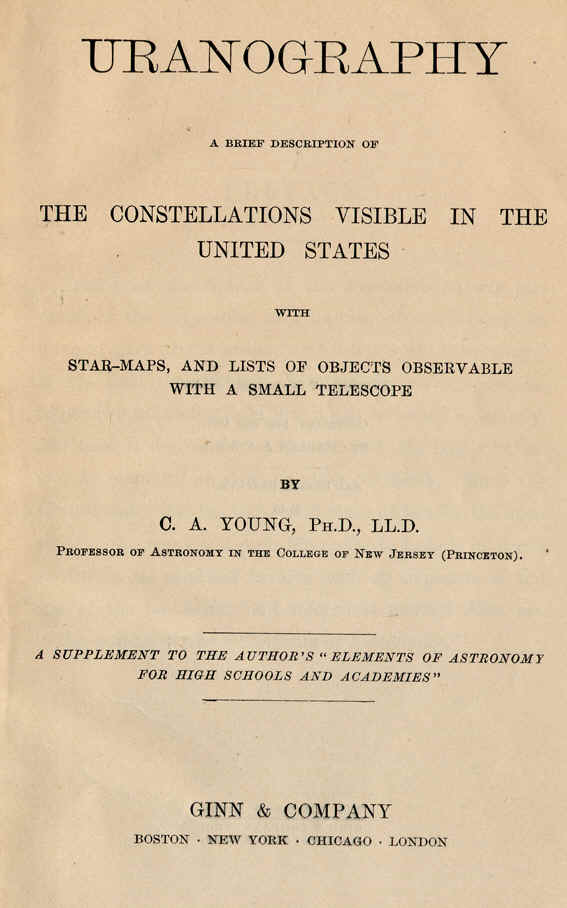 URANOGRAPHY

A BRIEF DESCRIPTION OF

THE CONSTELLATIONS VISIBLE IN THE UNITED STATES

WITH

STAR-MAPS, AND LISTS OF OBJECTS OBSERVABLE WITH A SMALL TELESCOPE

BY

C. A. YOUNG, PH.D., LL.D.

PROFESSOR OF ASTRONOMY IN THE COLLEGE OF NEW JERSEY (PRINCETON).

A SUPPLEMENT TO THE AUTHOR'S "ELEMENTS OF ASTRONOMY FOR HIGH SCHOOLS AND ACADEMIES"

GINN & COMPANY

BOSTON · NEW YORK · CHICAGO · LONDON